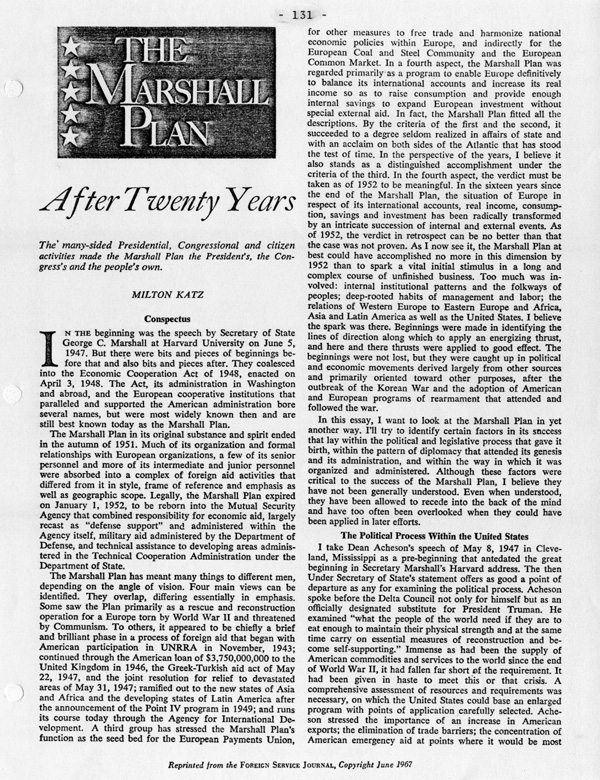 - 131 -

THE MARSHALL PLAN

After Twenty Years

The many-sided Presidential, Congressional and citizen activities made the Marshall Plan the President's, the Congress's and the people's own.

MILTON KATZ

Conspectus

IN THE beginning was the speech by Secretary of State George C. Marshall at Harvard University on June 5, 1947. But there were bits and pieces of beginnings before that and also bits and pieces after. They coalesced into the Economic Cooperation Act of 1948, enacted on April 3, 1948. The Act, its administration in Washington and abroad, and the European cooperative institutions that paralleled and supported the American administration bore several names, but were most widely known then and are still best known today as the Marshall Plan.

The Marshall Plan in its original substance and spirit ended in the autumn of 1951. Much of its organization and formal relationships with European organizations, a few of its senior personnel and more of its intermediate and junior personnel were absorbed into a complex of foreign aid activities that differed from it in style, frame of reference and emphasis as well as geographic scope. Legally, the Marshall Plan expired on January 1, 1952, to be reborn into the Mutual Security Agency that combined responsibility for economic aid, largely recast as "defense support" and administered within the Agency itself, military aid administered by the Department of Defense, and technical assistance to developing areas administered in the Technical Cooperation Administration under the Department of State.

The Marshall Plan has meant many things to different men, depending on the angle of vision. Four main views can be identified. They overlap, differing essentially in emphasis. Some saw the Plan primarily as a rescue and reconstruction operation for a Europe torn by World War II and threatened by Communism. To others, it appeared to be chiefly a brief and brilliant phase in a process of foreign aid that began with American participation in UNRRA in November, 1943; continued through the American loan of $3,750,000,000 to the United Kingdom in 1946, the Greek-Turkish aid act of May 22, 1947, and the joint resolution for relief to devastated areas of May 31, 1947; ramified out to the new states of Asia and Africa and the developing states of Latin America after the announcement of the Point IV program in 1949; and runs its course today through the Agency for International Development. A third group has stressed the Marshall Plan's function as the seed bed for the European Payments Union, for other measures to free trade and harmonize national economic policies within Europe, and indirectly for the European Coal and Steel Community and the European Common Market. In a fourth aspect, the Marshall Plan was regarded primarily as a program to enable Europe definitively to balance its international accounts and increase its real income so as to raise consumption and provide enough internal savings to expand European investment without special external aid. In fact, the Marshall Plan fitted all the descriptions. By the criteria of the first and the second, it succeeded to a degree seldom realized in affairs of state and with an acclaim on both sides of the Atlantic that has stood the test of time. In the perspective of the years, I believe it also stands as a distinguished accomplishment under the criteria of the third. In the fourth aspect, the verdict must be taken as of 1952 to be meaningful. In the sixteen years since the end of the Marshall Plan, the situation of Europe in respect of its international accounts, real income, consumption, savings and investment has been radically transformed by an intricate succession of internal and external events. As of 1952, the verdict in retrospect can be no better than that the case was not proven. As I now see it, the Marshall Plan at best could have accomplished no more in this dimension by 1952 than to spark a vital initial stimulus in a long and complex course of unfinished business. Too much was involved: internal institutional patterns and the folkways of peoples; deep-rooted habits of management and labor; the relations of Western Europe to Eastern Europe and Africa, Asia and Latin America as well as the United States. I believe the spark was there. Beginnings were made in identifying the lines of direction along which to apply an energizing thrust, and here and there thrusts were applied to good effect. The beginnings were not lost, but they were caught up in political and economic movements derived largely from other sources and primarily oriented toward other purposes, after the outbreak of the Korean War and the adoption of American and European programs of rearmament that attended and followed the war.

In this essay, I want to look at the Marshall Plan in yet another way. I'll try to identify certain factors in its success that lay within the political and legislative process that gave it birth, within the pattern of diplomacy that attended its genesis and its administration, and within the way in which it was organized and administered. Although these factors were critical to the success of the Marshall Plan, I believe they have not been generally understood. Even when understood, they have been allowed to recede into the back of the mind and have too often been overlooked when they could have been applied in later efforts.

The Political Process Within the United States

I take Dean Acheson's speech of May 8, 1947 in Cleveland, Mississippi as a pre-beginning that antedated the great beginning in Secretary Marshall's Harvard address. The then Under Secretary of State's statement offers as good a point of departure as any for examining the political process. Acheson spoke before the Delta Council not only for himself but as an officially designated substitute for President Truman. He examined "what the people of the world need if they are to eat enough to maintain their physical strength and at the same time carry on essential measures of reconstruction and become self-supporting." Immense as had been the supply of American commodities and services to the world since the end of World War II, it had fallen far short of the requirement. It had been given in haste to meet this or that crisis. A comprehensive assessment of resources and requirements was necessary, on which the United States could base an enlarged program with points of application carefully selected. Acheson stressed the importance of an increase in American exports; the elimination of trade barriers; the concentration of American emergency aid at points where it would be most

Reprinted from the FOREIGN SERVICE JOURNAL, Copyright June 1967